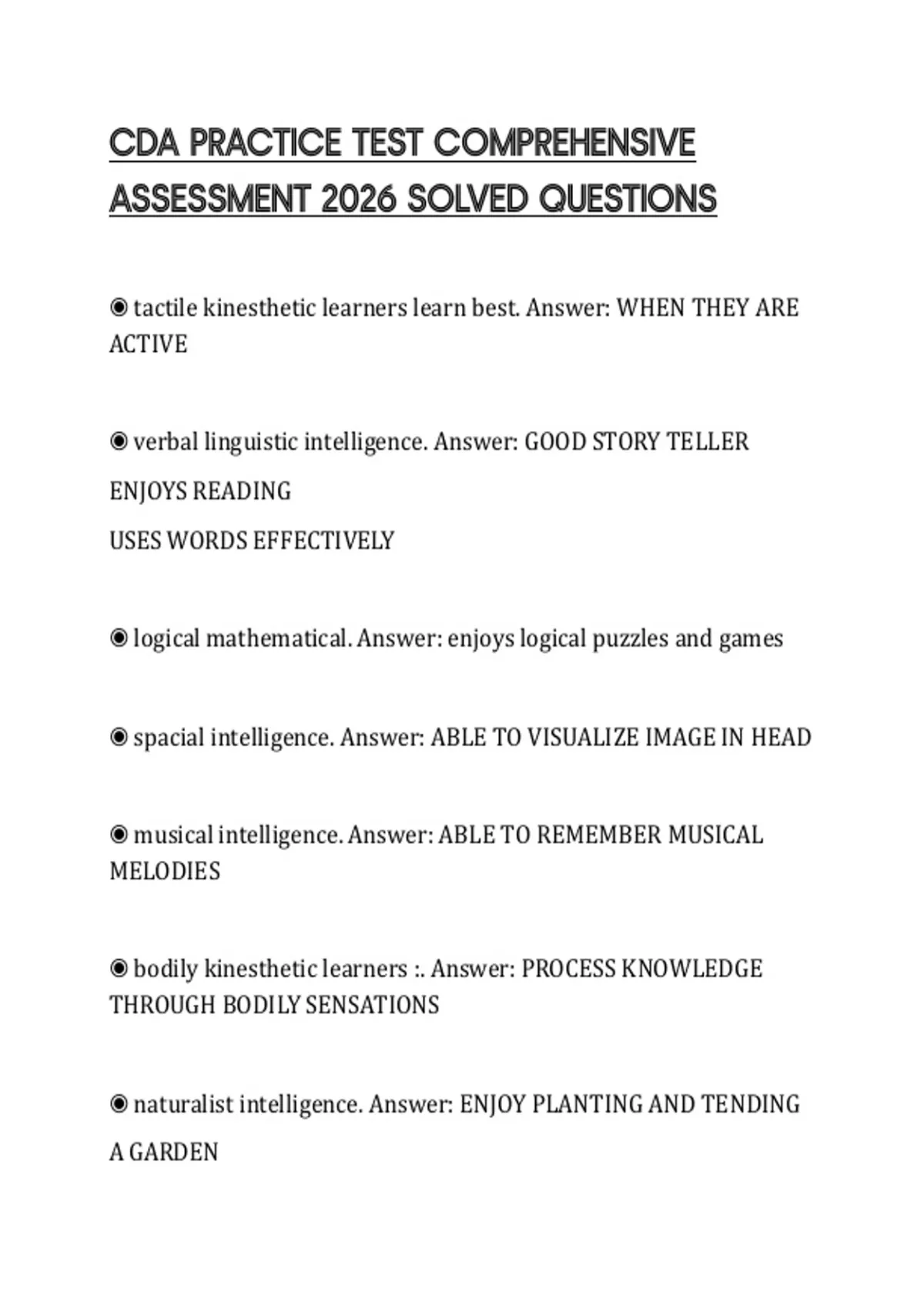 CDA PRACTICE TEST COMPREHENSIVE ASSESSMENT 2026 SOLVED QUESTIONS

◉ tactile kinesthetic learners learn best. Answer: WHEN THEY ARE ACTIVE

◉ verbal linguistic intelligence. Answer: GOOD STORY TELLER

ENJOYS READING

USES WORDS EFFECTIVELY

◉ logical mathematical. Answer: enjoys logical puzzles and games

◉ spacial intelligence. Answer: ABLE TO VISUALIZE IMAGE IN HEAD

◉ musical intelligence. Answer: ABLE TO REMEMBER MUSICAL MELODIES

◉ bodily kinesthetic learners :. Answer: PROCESS KNOWLEDGE THROUGH BODILY SENSATIONS

◉ naturalist intelligence. Answer: ENJOY PLANTING AND TENDING

A GARDEN